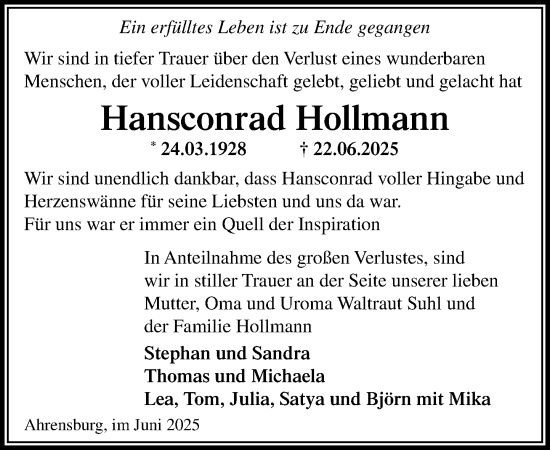 Ein erfülltes Leben ist zu Ende gegangen

Wir sind in tiefer Trauer über den Verlust eines wunderbaren Menschen, der voller Leidenschaft gelebt, geliebt und gelacht hat

Hansconrad Hollmann

* 24.03.1928 † 22.06.2025

Wir sind unendlich dankbar, dass Hansconrad voller Hingabe und Herzenswänne für seine Liebsten und uns da war.
Für uns war er immer ein Quell der Inspiration

In Anteilnahme des großen Verlustes, sind wir in stiller Trauer an der Seite unserer lieben Mutter, Oma und Uroma Waltraut Suhl und der Familie Hollmann

Stephan und Sandra
Thomas und Michaela
Lea, Tom, Julia, Satya und Björn mit Mika

Ahrensburg, im Juni 2025